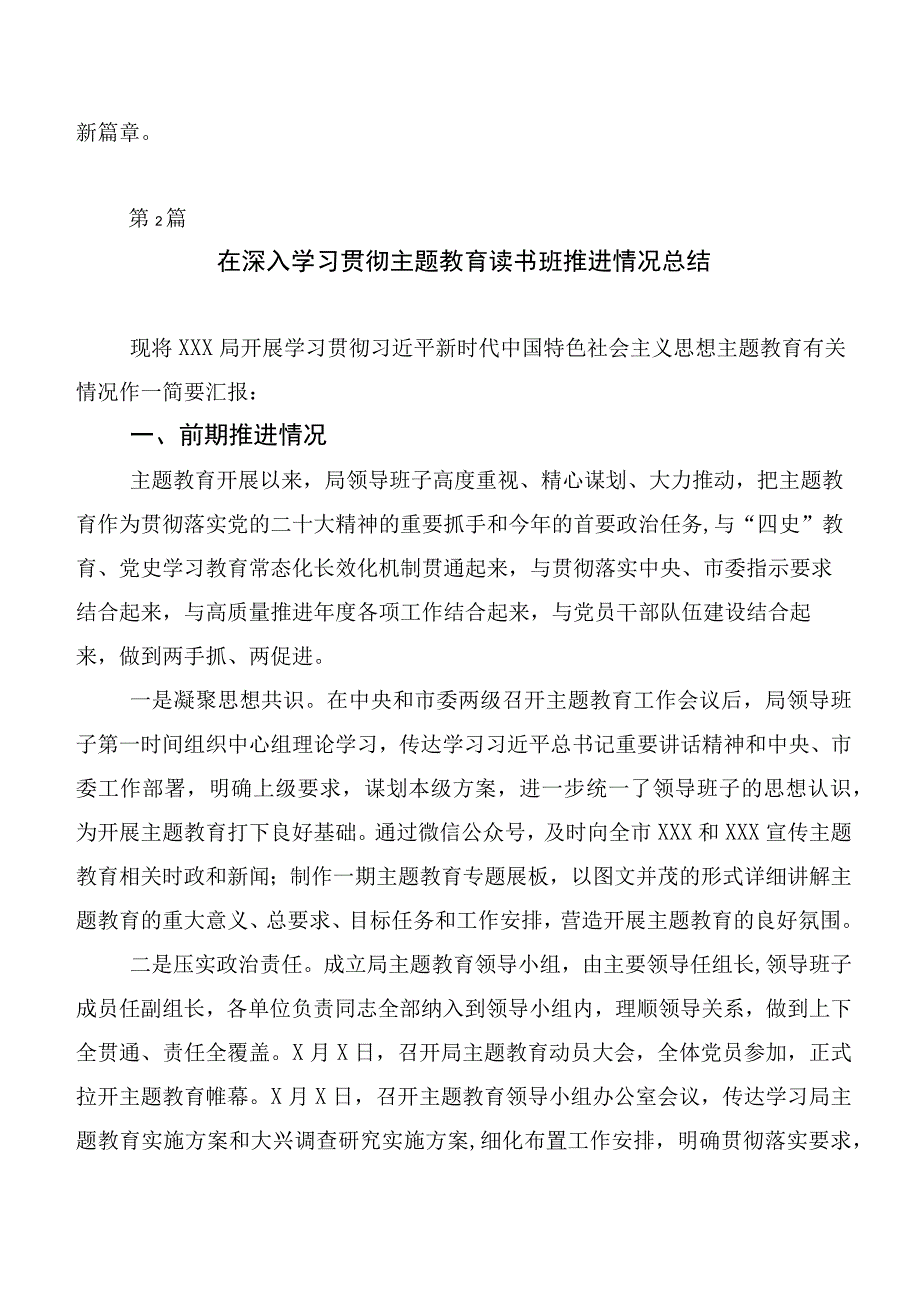 新篇章。

第2篇

在深入学习贯彻主题教育读书班推进情况总结

现将XXX局开展学习贯彻习近平新时代中国特色社会主义思想主题教育有关情况作一简要汇报：

一、前期推进情况

主题教育开展以来，局领导班子高度重视、精心谋划、大力推动，把主题教育作为贯彻落实党的二十大精神的重要抓手和今年的首要政治任务，与“四史”教育、党史学习教育常态化长效化机制贯通起来，与贯彻落实中央、市委指示要求结合起来，与高质量推进年度各项工作结合起来，与党员干部队伍建设结合起来，做到两手抓、两促进。

一是凝聚思想共识。在中央和市委两级召开主题教育工作会议后，局领导班子第一时间组织中心组理论学习，传达学习习近平总书记重要讲话精神和中央、市委工作部署，明确上级要求，谋划本级方案，进一步统一了领导班子的思想认识，为开展主题教育打下良好基础。通过微信公众号，及时向全市XXX和XXX宣传主题教育相关时政和新闻；制作一期主题教育专题展板，以图文并茂的形式详细讲解主题教育的重大意义、总要求、目标任务和工作安排，营造开展主题教育的良好氛围。

二是压实政治责任。成立局主题教育领导小组，由主要领导任组长，领导班子成员任副组长，各单位负责同志全部纳入到领导小组内，理顺领导关系，做到上下全贯通、责任全覆盖。X月X日，召开局主题教育动员大会，全体党员参加，正式拉开主题教育帷幕。X月X日，召开主题教育领导小组办公室会议，传达学习局主题教育实施方案和大兴调查研究实施方案，细化布置工作安排，明确贯彻落实要求，